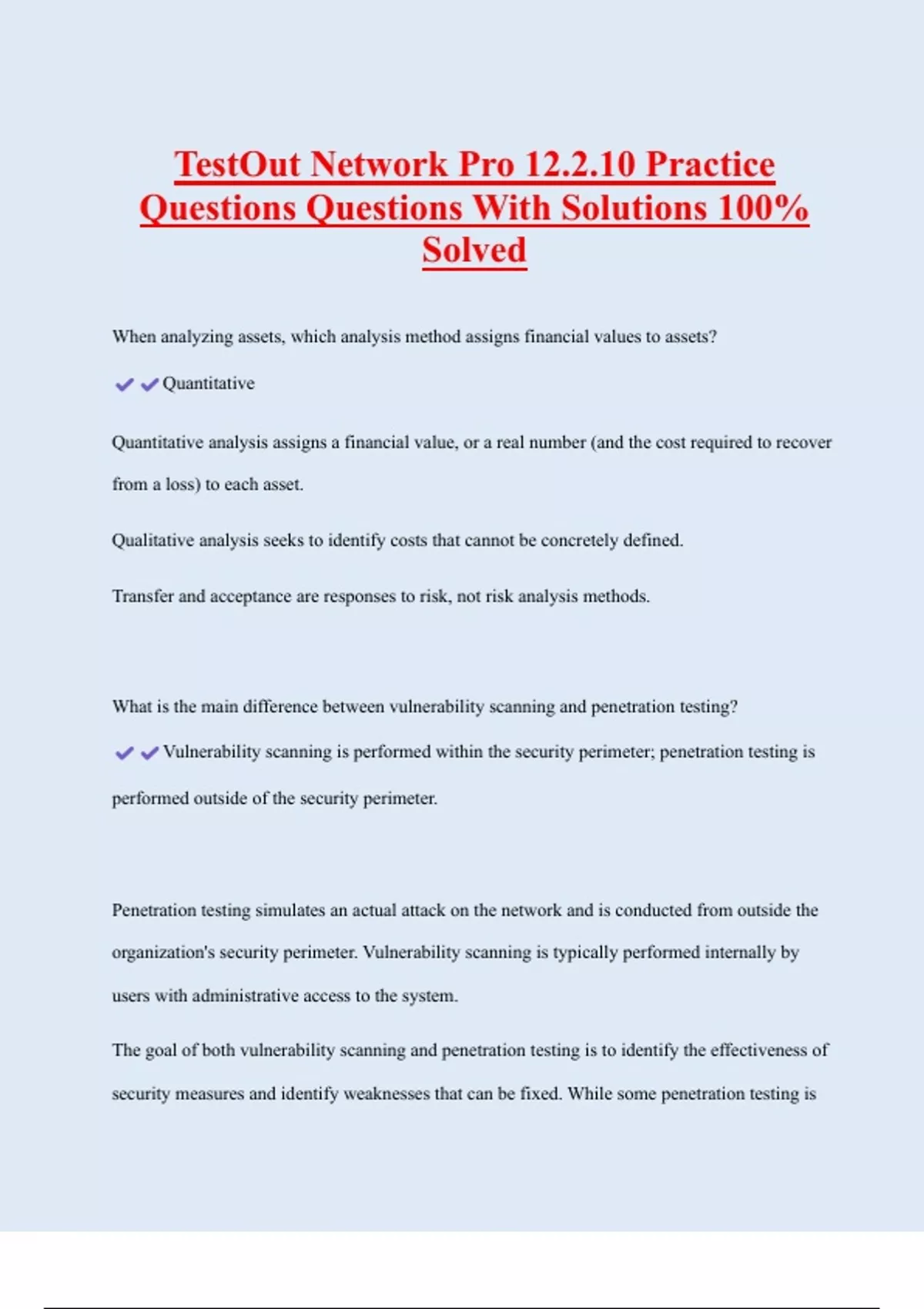 TestOut Network Pro 12.2.10 Practice Questions Questions With Solutions 100% Solved

When analyzing assets, which analysis method assigns financial values to assets?

✔✔Quantitative

Quantitative analysis assigns a financial value, or a real number (and the cost required to recover from a loss) to each asset.

Qualitative analysis seeks to identify costs that cannot be concretely defined.

Transfer and acceptance are responses to risk, not risk analysis methods.

What is the main difference between vulnerability scanning and penetration testing?

✔✔Vulnerability scanning is performed within the security perimeter; penetration testing is performed outside of the security perimeter.

Penetration testing simulates an actual attack on the network and is conducted from outside the organization's security perimeter. Vulnerability scanning is typically performed internally by users with administrative access to the system.

The goal of both vulnerability scanning and penetration testing is to identify the effectiveness of security measures and identify weaknesses that can be fixed. While some penetration testing is